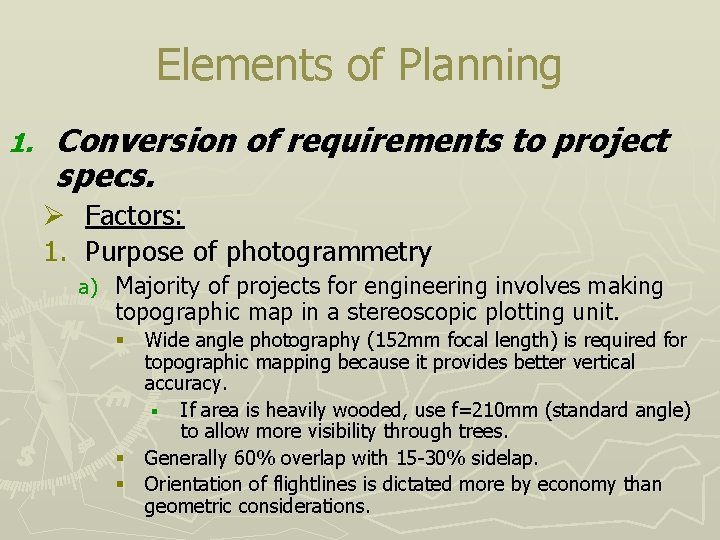 Elements of Planning

1. Conversion of requirements to project specs.

➢ Factors:

1. Purpose of photogrammetry

a) Majority of projects for engineering involves making topographic map in a stereoscopic plotting unit.

▪ Wide angle photography (152mm focal length) is required for topographic mapping because it provides better vertical accuracy.

▪ If area is heavily wooded, use f=210mm (standard angle) to allow more visibility through trees.

▪ Generally 60% overlap with 15-30% sidelap.

▪ Orientation of flightlines is dictated more by economy than geometric considerations.